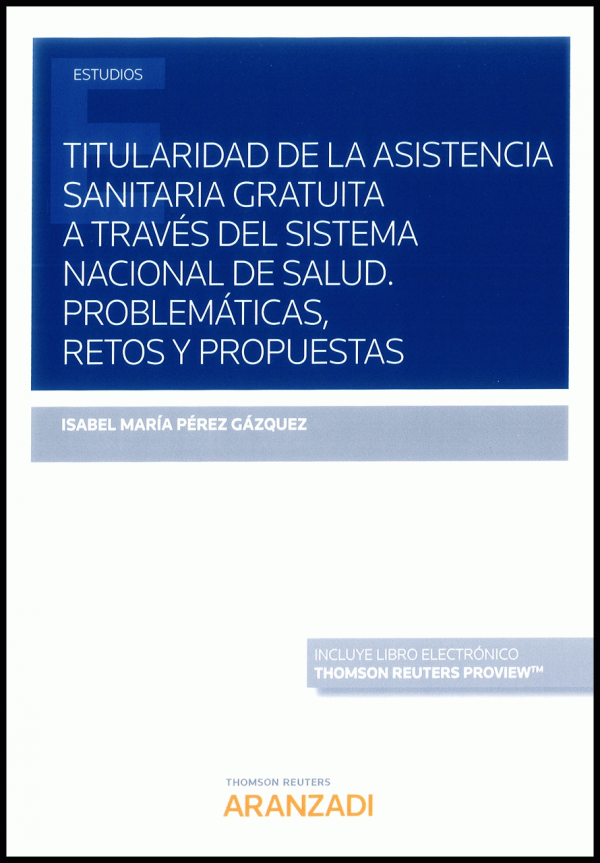 ESTUDIOS

TITULARIDAD DE LA ASISTENCIA SANITARIA GRATUITA A TRAVÉS DEL SISTEMA NACIONAL DE SALUD. PROBLEMÁTICAS, RETOS Y PROPUESTAS

ISABEL MARÍA PÉREZ GÁZQUEZ

INCLUYE LIBRO ELECTRÓNICO
THOMSON REUTERS PROVIEW™

THOMSON REUTERS
ARANZADI